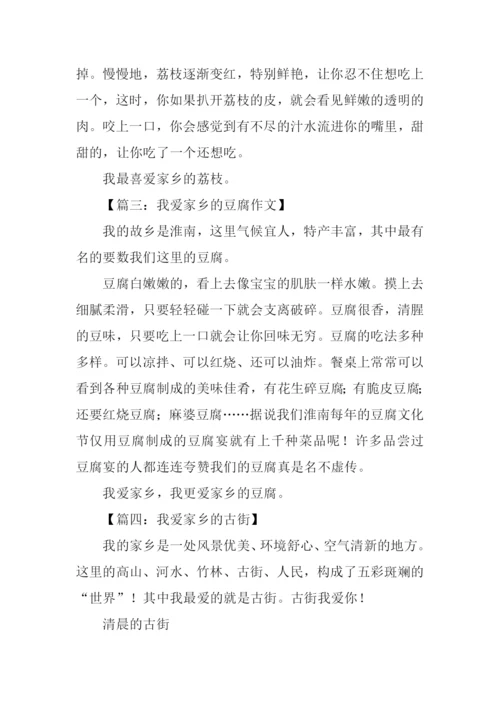 掉。慢慢地，荔枝逐渐变红，特别鲜艳，让你忍不住想吃上一个，这时，你如果扒开荔枝的皮，就会看见鲜嫩的透明的肉。咬上一口，你会感觉到有不尽的汁水流进你的嘴里，甜甜的，让你吃了一个还想吃。

我最喜爱家乡的荔枝。

【篇三：我爱家乡的豆腐作文】

我的故乡是淮南，这里气候宜人，特产丰富，其中最有名的要数我们这里的豆腐。

豆腐白嫩嫩的，看上去像宝宝的肌肤一样水嫩。摸上去细腻柔滑，只要轻轻碰一下就会支离破碎。豆腐很香，清腥的豆味，只要吃上一口就会让你回味无穷。豆腐的吃法多种多样。可以凉拌、可以红烧、还可以油炸。餐桌上常常可以看到各种豆腐制成的美味佳肴，有花生碎豆腐;有脆皮豆腐;还要红烧豆腐；麻婆豆腐……据说我们淮南每年的豆腐文化节仅用豆腐制成的豆腐宴就有上千种菜品呢！许多品尝过豆腐宴的人都连连夸赞我们的豆腐真是名不虚传。

我爱家乡，我更爱家乡的豆腐。

【篇四：我爱家乡的古街】

我的家乡是一处风景优美、环境舒心、空气清新的地方。这里的高山、河水、竹林、古街、人民，构成了五彩斑斓的“世界”！其中我最爱的就是古街。古街我爱你！

清晨的古街